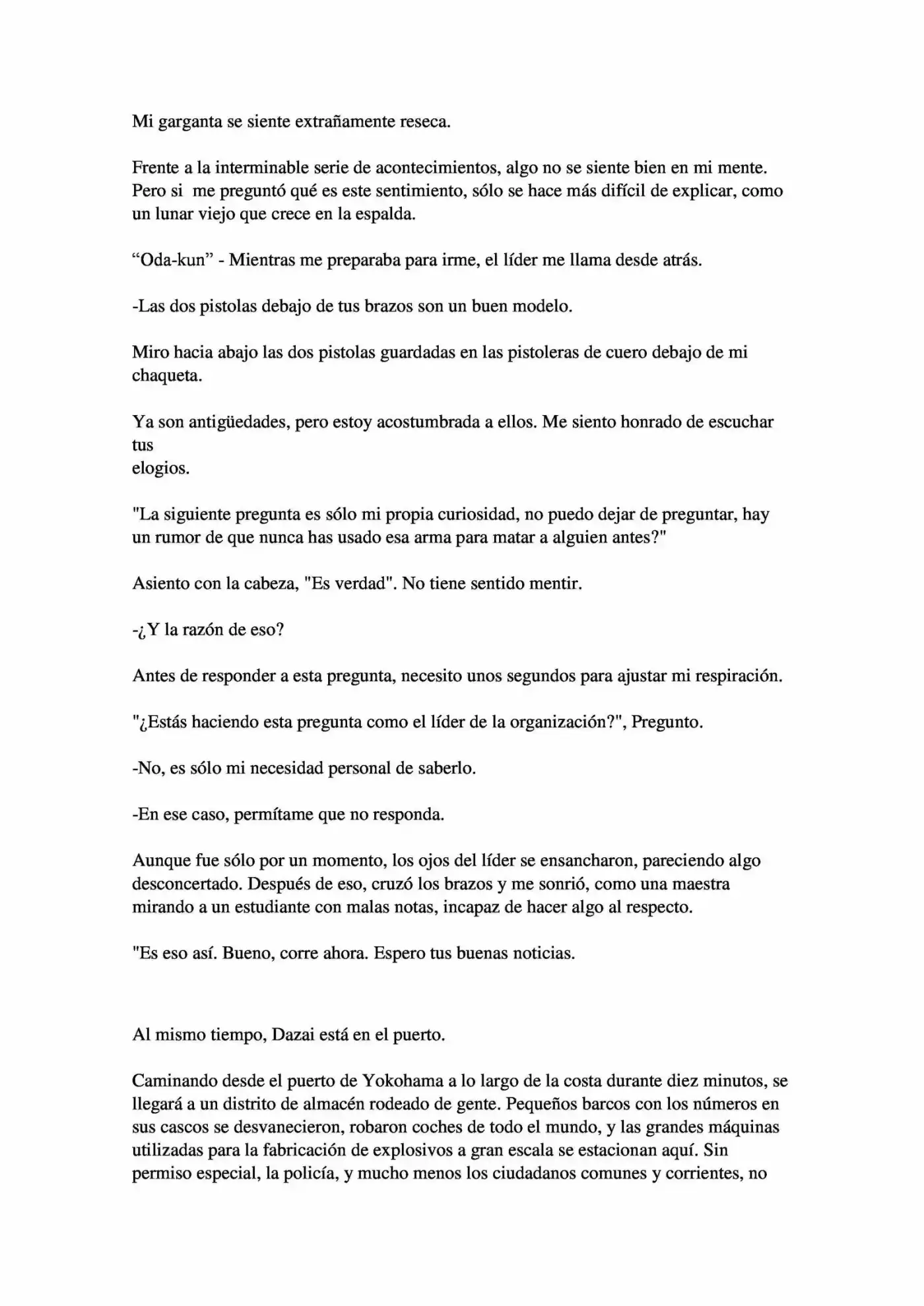 Mi garganta se siente extrañamente reseca.

Frente a la interminable serie de acontecimientos, algo no se siente bien en mi mente. Pero si me preguntó qué es este sentimiento, sólo se hace más difícil de explicar, como un lunar viejo que crece en la espalda.

“Oda-kun” - Mientras me preparaba para irme, el líder me llama desde atrás.

-Las dos pistolas debajo de tus brazos son un buen modelo.

Miro hacia abajo las dos pistolas guardadas en las pistoleras de cuero debajo de mi chaqueta.

Ya son antigüedades, pero estoy acostumbrada a ellos. Me siento honrado de escuchar tus elogios.

"La siguiente pregunta es sólo mi propia curiosidad, no puedo dejar de preguntar, hay un rumor de que nunca has usado esa arma para matar a alguien antes?"

Asiento con la cabeza, "Es verdad". No tiene sentido mentir.

-¿Y la razón de eso?

Antes de responder a esta pregunta, necesito unos segundos para ajustar mi respiración.

"¿Estás haciendo esta pregunta como el líder de la organización?", Pregunto.

-No, es sólo mi necesidad personal de saberlo.

-En ese caso, permítame que no responda.

Aunque fue sólo por un momento, los ojos del líder se ensancharon, pareciendo algo desconcertado. Después de eso, cruzó los brazos y me sonrió, como una maestra mirando a un estudiante con malas notas, incapaz de hacer algo al respecto.

"Es eso así. Bueno, corre ahora. Espero tus buenas noticias.

Al mismo tiempo, Dazai está en el puerto.

Caminando desde el puerto de Yokohama a lo largo de la costa durante diez minutos, se llegará a un distrito de almacén rodeado de gente. Pequeños barcos con los números en sus cascos se desvanecieron, robaron coches de todo el mundo, y las grandes máquinas utilizadas para la fabricación de explosivos a gran escala se estacionan aquí. Sin permiso especial, la policía, y mucho menos los ciudadanos comunes y corrientes, no